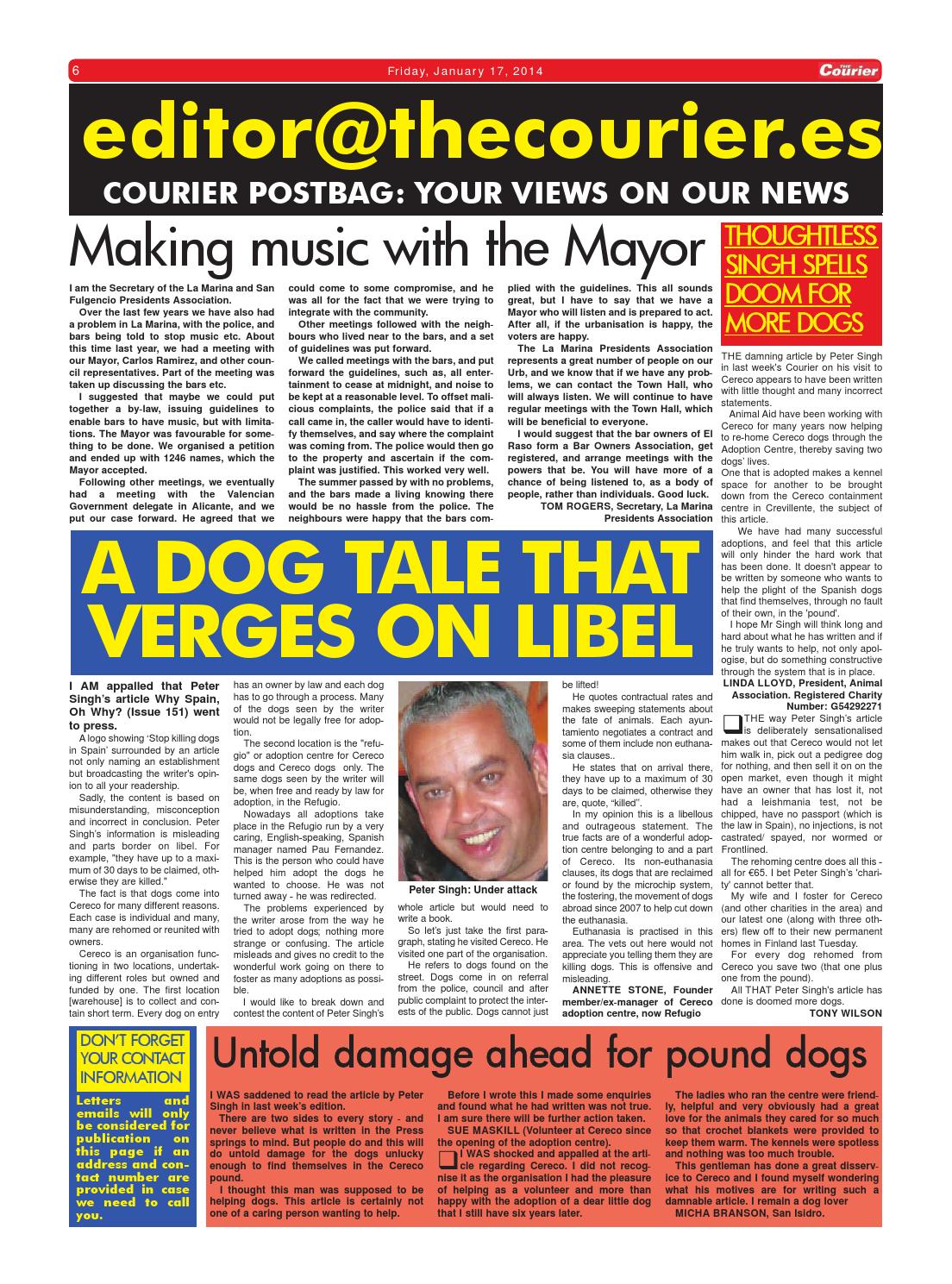 6 Friday, January 17, 2014 THE Courier

editor@thecourier.es

COURIER POSTBAG: YOUR VIEWS ON OUR NEWS

Making music with the Mayor

I am the Secretary of the La Marina and San Fulgencio Presidents Association.

Over the last few years we have also had a problem in La Marina, with the police, and bars being told to stop music etc. About this time last year, we had a meeting with our Mayor, Carlos Ramirez, and other council representatives. Part of the meeting was taken up discussing the bars etc.

I suggested that maybe we could put together a by-law, issuing guidelines to enable bars to have music, but with limitations. The Mayor was favourable for something to be done. We organised a petition and ended up with 1246 names, which the Mayor accepted.

Following other meetings, we eventually had a meeting with the Valencian Government delegate in Alicante, and we put our case forward. He agreed that we could come to some compromise, and he was all for the fact that we were trying to integrate with the community.

Other meetings followed with the neighbours who lived near to the bars, and a set of guidelines was put forward.

We called meetings with the bars, and put forward the guidelines, such as, all entertainment to cease at midnight, and noise to be kept at a reasonable level. To offset malicious complaints, the police said that if a call came in, the caller would have to identify themselves, and say where the complaint was coming from. The police would then go to the property and ascertain if the complaint was justified. This worked very well.

The summer passed by with no problems, and the bars made a living knowing there would be no hassle from the police. The neighbours were happy that the bars complied with the guidelines. This all sounds great, but I have to say that we have a Mayor who will listen and is prepared to act. After all, if the urbanisation is happy, the voters are happy.

The La Marina Presidents Association represents a great number of people on our Urb, and we know that if we have any problems, we can contact the Town Hall, who will always listen. We will continue to have regular meetings with the Town Hall, which will be beneficial to everyone.

I would suggest that the bar owners of El Raso form a Bar Owners Association, get registered, and arrange meetings with the powers that be. You will have more of a chance of being listened to, as a body of people, rather than individuals. Good luck.

TOM ROGERS, Secretary, La Marina Presidents Association

THOUGHTLESS SINGH SPELLS DOOM FOR MORE DOGS

THE damning article by Peter Singh in last week's Courier on his visit to Cereco appears to have been written with little thought and many incorrect statements.

Animal Aid have been working with Cereco for many years now helping to re-home Cereco dogs through the Adoption Centre, thereby saving two dogs' lives.

One that is adopted makes a kennel space for another to be brought down from the Cereco containment centre in Crevillente, the subject of this article.

We have had many successful adoptions, and feel that this article will only hinder the hard work that has been done. It doesn't appear to be written by someone who wants to help the plight of the Spanish dogs that find themselves, through no fault of their own, in the 'pound'.

I hope Mr Singh will think long and hard about what he has written and if he truly wants to help, not only apologise, but do something constructive through the system that is in place.

LINDA LLOYD, President, Animal Association. Registered Charity Number: G54292271

THE way Peter Singh's article is deliberately sensationalised makes out that Cereco would not let him walk in, pick out a pedigree dog for nothing, and then sell it on on the open market, even though it might have an owner that has lost it, not had a leishmania test, not be chipped, have no passport (which is the law in Spain), no injections, is not castrated/ spayed, nor wormed or Frontlined.

The rehoming centre does all this - all for €65. I bet Peter Singh's 'charity' cannot better that.

My wife and I foster for Cereco (and other charities in the area) and our latest one (along with three others) flew off to their new permanent homes in Finland last Tuesday.

For every dog rehomed from Cereco you save two (that one plus one from the pound).

All THAT Peter Singh's article has done is doomed more dogs.

TONY WILSON

A DOG TALE THAT VERGES ON LIBEL

I AM appalled that Peter Singh's article Why Spain, Oh Why? (Issue 151) went to press.

A logo showing 'Stop killing dogs in Spain' surrounded by an article not only naming an establishment but broadcasting the writer's opinion to all your readership.

Sadly, the content is based on misunderstanding, misconception and incorrect in conclusion. Peter Singh's information is misleading and parts border on libel. For example, "they have up to a maximum of 30 days to be claimed, otherwise they are killed."

The fact is that dogs come into Cereco for many different reasons. Each case is individual and many, many are rehomed or reunited with owners.

Cereco is an organisation functioning in two locations, undertaking different roles but owned and funded by one. The first location [warehouse] is to collect and contain short term. Every dog on entry has an owner by law and each dog has to go through a process. Many of the dogs seen by the writer would not be legally free for adoption.

The second location is the "refugio" or adoption centre for Cereco dogs and Cereco dogs only. The same dogs seen by the writer will be, when free and ready by law for adoption, in the Refugio.

Nowadays all adoptions take place in the Refugio run by a very caring, English-speaking, Spanish manager named Pau Fernandez. This is the person who could have helped him adopt the dogs he wanted to choose. He was not turned away - he was redirected.

The problems experienced by the writer arose from the way he tried to adopt dogs; nothing more strange or confusing. The article misleads and gives no credit to the wonderful work going on there to foster as many adoptions as possible.

I would like to break down and contest the content of Peter Singh's whole article but would need to write a book.

Peter Singh: Under attack

So let's just take the first paragraph, stating he visited Cereco. He visited one part of the organisation.

He refers to dogs found on the street. Dogs come in on referral from the police, council and after public complaint to protect the interests of the public. Dogs cannot just be lifted!

He quotes contractual rates and makes sweeping statements about the fate of animals. Each ayuntamiento negotiates a contract and some of them include non euthanasia clauses..

He states that on arrival there, they have up to a maximum of 30 days to be claimed, otherwise they are, quote, "killed".

In my opinion this is a libellous and outrageous statement. The true facts are of a wonderful adoption centre belonging to and a part of Cereco. Its non-euthanasia clauses, its dogs that are reclaimed or found by the microchip system, the fostering, the movement of dogs abroad since 2007 to help cut down the euthanasia.

Euthanasia is practised in this area. The vets out here would not appreciate you telling them they are killing dogs. This is offensive and misleading.

ANNETTE STONE, Founder member/ex-manager of Cereco adoption centre, now Refugio

DON'T FORGET YOUR CONTACT INFORMATION

Letters and emails will only be considered for publication on this page if an address and contact number are provided in case we need to call you.

Untold damage ahead for pound dogs

I WAS saddened to read the article by Peter Singh in last week's edition.

There are two sides to every story - and never believe what is written in the Press springs to mind. But people do and this will do untold damage for the dogs unlucky enough to find themselves in the Cereco pound.

I thought this man was supposed to be helping dogs. This article is certainly not one of a caring person wanting to help.

Before I wrote this I made some enquiries and found what he had written was not true. I am sure there will be further action taken.

SUE MASKILL (Volunteer at Cereco since the opening of the adoption centre).

I WAS shocked and appalled at the article regarding Cereco. I did not recognise it as the organisation I had the pleasure of helping as a volunteer and more than happy with the adoption of a dear little dog that I still have six years later.

The ladies who ran the centre were friendly, helpful and very obviously had a great love for the animals they cared for so much so that crochet blankets were provided to keep them warm. The kennels were spotless and nothing was too much trouble.

This gentleman has done a great disservice to Cereco and I found myself wondering what his motives are for writing such a damnable article. I remain a dog lover

MICHA BRANSON, San Isidro.